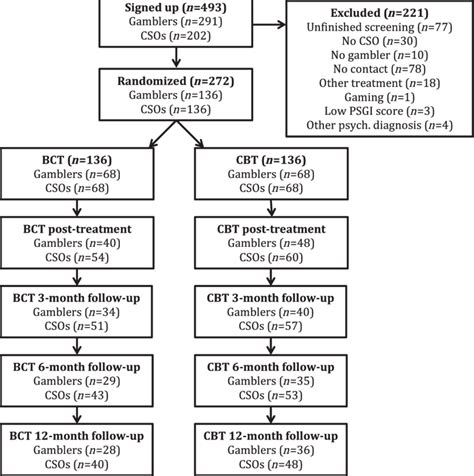 Signed up ($n$=493)
Gamblers ($n$=291)
CSOs ($n$=202)

Excluded ($n$=221)
Unfinished screening ($n$=77)
No CSO ($n$=30)
No gambler ($n$=10)
No contact ($n$=78)
Other treatment ($n$=18)
Gaming ($n$=1)
Low PSGI score ($n$=3)
Other psych. diagnosis ($n$=4)

Randomized ($n$=272)
Gamblers ($n$=136)
CSOs ($n$=136)

BCT ($n$=136)
Gamblers ($n$=68)
CSOs ($n$=68)

BCT post-treatment
Gamblers ($n$=40)
CSOs ($n$=54)

BCT 3-month follow-up
Gamblers ($n$=34)
CSOs ($n$=51)

BCT 6-month follow-up
Gamblers ($n$=29)
CSOs ($n$=43)

BCT 12-month follow-up
Gamblers ($n$=28)
CSOs ($n$=40)

CBT ($n$=136)
Gamblers ($n$=68)
CSOs ($n$=68)

CBT post-treatment
Gamblers ($n$=48)
CSOs ($n$=60)

CBT 3-month follow-up
Gamblers ($n$=40)
CSOs ($n$=57)

CBT 6-month follow-up
Gamblers ($n$=35)
CSOs ($n$=53)

CBT 12-month follow-up
Gamblers ($n$=36)
CSOs ($n$=48)